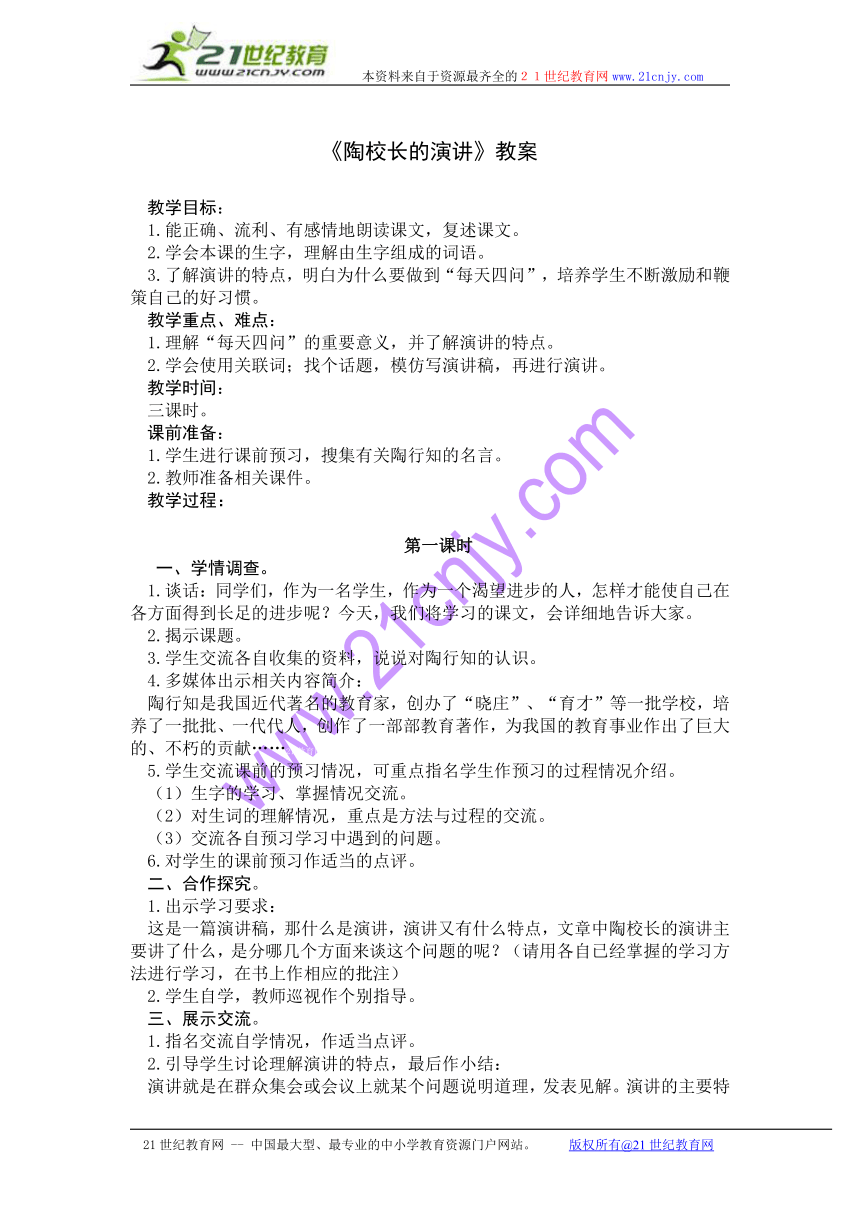 21世纪教育
www.21cnjy.com
本资料来自于资源最齐全的２１世纪教育网 www.21cnjy.com

《陶校长的演讲》教案

教学目标：
1.能正确、流利、有感情地朗读课文，复述课文。
2.学会本课的生字，理解由生字组成的词语。
3.了解演讲的特点，明白为什么要做到“每天四问”，培养学生不断激励和鞭策自己的好习惯。
教学重点、难点：
1.理解“每天四问”的重要意义，并了解演讲的特点。
2.学会使用关联词；找个话题，模仿写演讲稿，再进行演讲。
教学时间：
三课时。
课前准备：
1.学生进行课前预习，搜集有关陶行知的名言。
2.教师准备相关课件。
教学过程：

第一课时
一、学情调查。
1.谈话：同学们，作为一名学生，作为一个渴望进步的人，怎样才能使自己在各方面得到长足的进步呢？今天，我们将学习的课文，会详细地告诉大家。
2.揭示课题。
3.学生交流各自收集的资料，说说对陶行知的认识。
4.多媒体出示相关内容简介：
陶行知是我国近代著名的教育家，创办了“晓庄”、“育才”等一批学校，培养了一批批、一代代人，创作了一部部教育著作，为我国的教育事业作出了巨大的、不朽的贡献……
5.学生交流课前的预习情况，可重点指名学生作预习的过程情况介绍。
（1）生字的学习、掌握情况交流。
（2）对生词的理解情况，重点是方法与过程的交流。
（3）交流各自预习学习中遇到的问题。
6.对学生的课前预习作适当的点评。
二、合作探究。
1.出示学习要求：
这是一篇演讲稿，那什么是演讲，演讲又有什么特点，文章中陶校长的演讲主要讲了什么，是分哪几个方面来谈这个问题的呢？（请用各自已经掌握的学习方法进行学习，在书上作相应的批注）
2.学生自学，教师巡视作个别指导。
三、展示交流。
1.指名交流自学情况，作适当点评。
2.引导学生讨论理解演讲的特点，最后作小结：
演讲就是在群众集会或会议上就某个问题说明道理，发表见解。演讲的主要特

www.21cnjy.com

21世纪教育网 -- 中国最大型、最专业的中小学教育资源门户网站。 版权所有@21世纪教育网